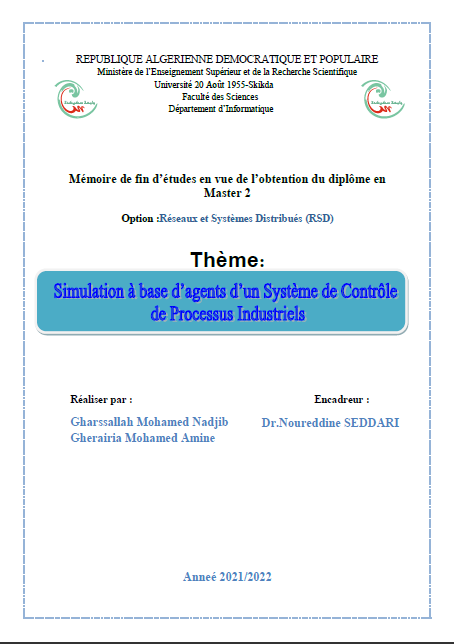 REPUBLIQUE ALGERIENNE DEMOCRATIQUE ET POPULAIRE
Ministère de l'Enseignement Supérieur et de la Recherche Scientifique
Université 20 Août 1955-Skikda
Faculté des Sciences
Département d'Informatique

Mémoire de fin d'études en vue de l'obtention du diplôme en Master 2

Option :Réseaux et Systèmes Distribués (RSD)

Thème:

Simulation à base d'agents d'un Système de Contrôle de Processus Industriels

Réaliser par :

Gharssallah Mohamed Nadjib
Gherairia Mohamed Amine

Encadreur :

Dr.Noureddine SEDDARI

Anneé 2021/2022